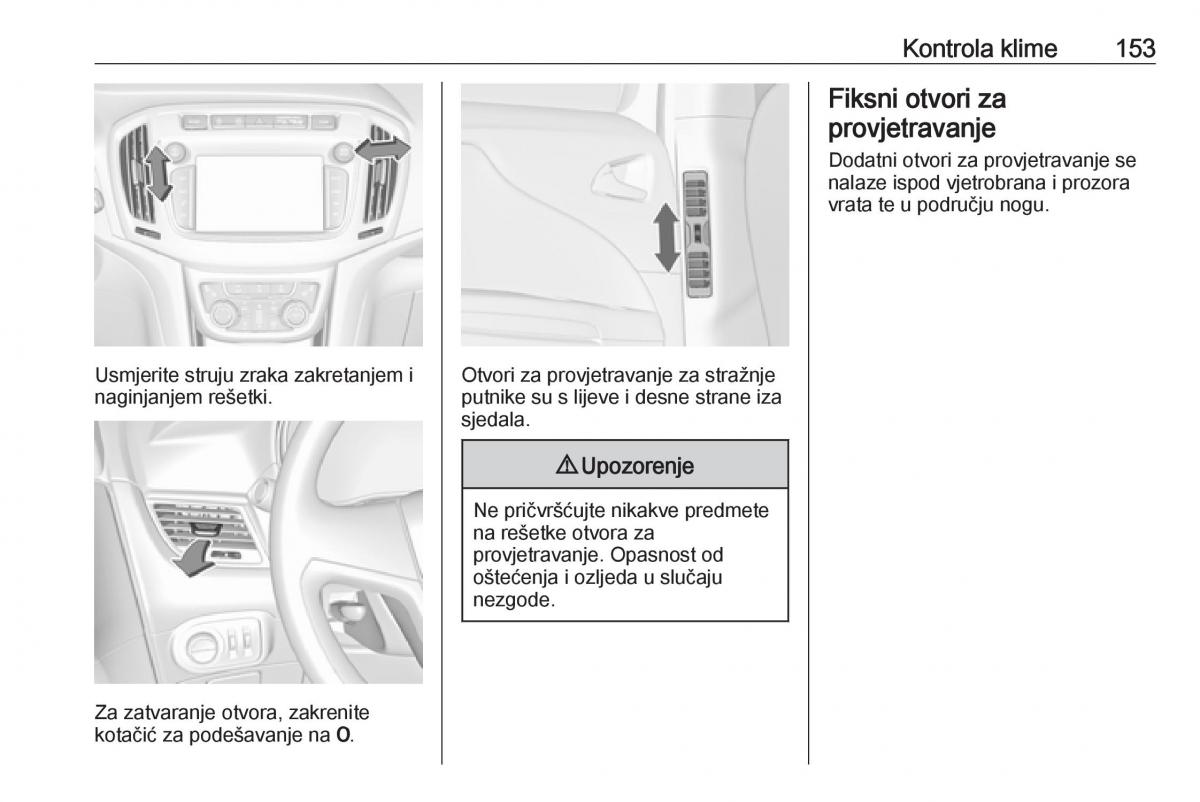 Kontrola klime 153

Usmjerite struju zraka zakretanjem i naginjanjem rešetki.

Za zatvaranje otvora, zakrenite kotačić za podešavanje na O.

Otvori za provjetravanje za stražnje putnike su s lijeve i desne strane iza sjedala.

⚠ Upozorenje

Ne pričvršćujte nikakve predmete na rešetke otvora za provjetravanje. Opasnost od oštećenja i ozljeda u slučaju nezgode.

Fiksni otvori za provjetravanje

Dodatni otvori za provjetravanje se nalaze ispod vjetrobrana i prozora vrata te u području nogu.